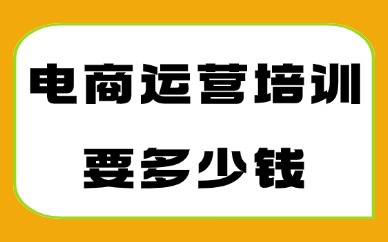 电商运营培训
要多少钱